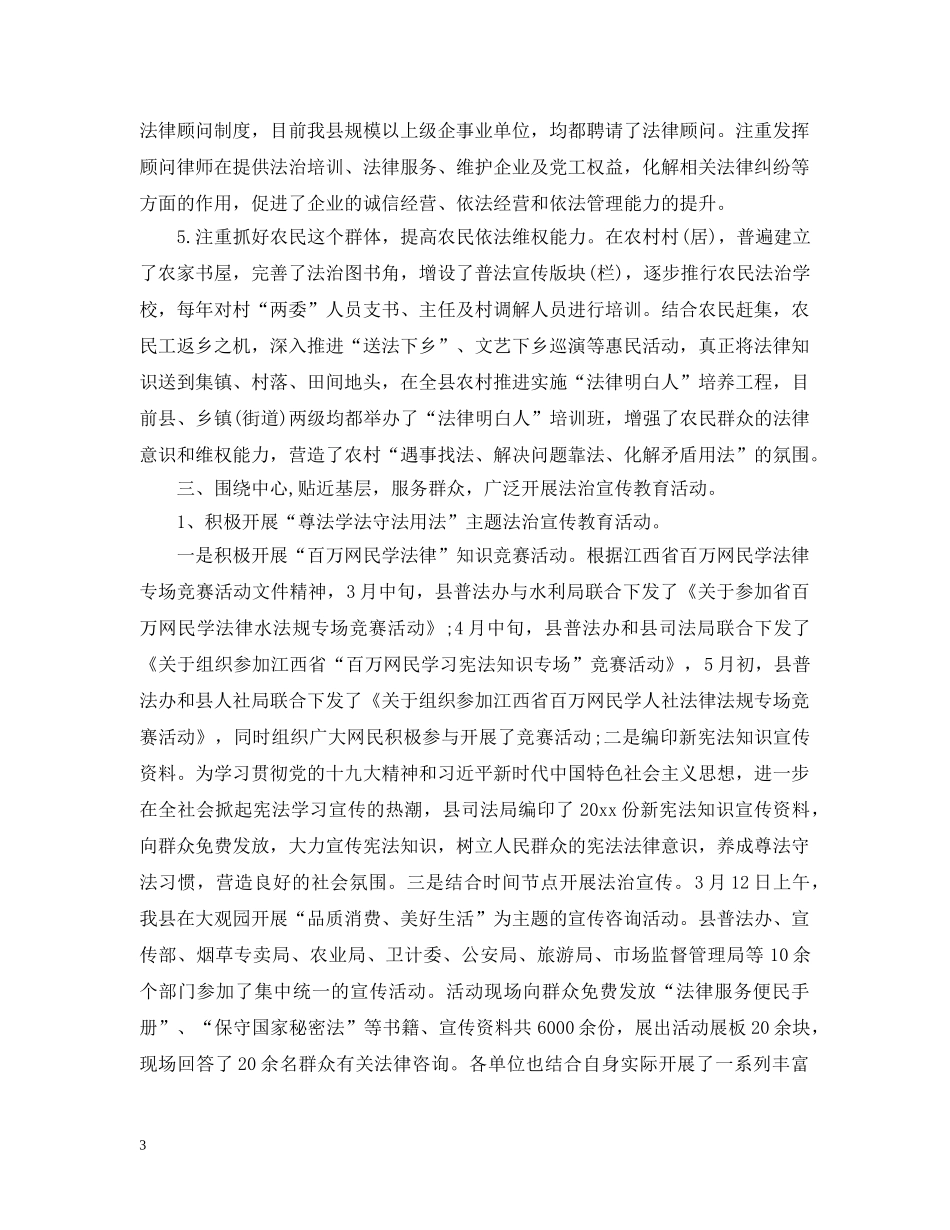 法律顾问制度，目前我县规模以上级企事业单位，均都聘请了法律顾问。注重发挥顾问律师在提供法治培训、法律服务、维护企业及党工权益，化解相关法律纠纷等方面的作用，促进了企业的诚信经营、依法经营和依法管理能力的提升。

5.注重抓好农民这个群体，提高农民依法维权能力。在农村村(居)，普遍建立了农家书屋，完善了法治图书角，增设了普法宣传版块(栏)，逐步推行农民法治学校，每年对村“两委”人员支书、主任及村调解人员进行培训。结合农民赶集，农民工返乡之机，深入推进“送法下乡”、文艺下乡巡演等惠民活动，真正将法律知识送到集镇、村落、田间地头，在全县农村推进实施“法律明白人”培养工程，目前县、乡镇(街道)两级均都举办了“法律明白人”培训班，增强了农民群众的法律意识和维权能力，营造了农村“遇事找法、解决问题靠法、化解矛盾用法”的氛围。

三、围绕中心,贴近基层，服务群众，广泛开展法治宣传教育活动。

1、积极开展“尊法学法守法用法”主题法治宣传教育活动。

一是积极开展“百万网民学法律”知识竞赛活动。根据江西省百万网民学法律专场竞赛活动文件精神，3月中旬，县普法办与水利局联合下发了《关于参加省百万网民学法律水法规专场竞赛活动》;4月中旬，县普法办和县司法局联合下发了《关于组织参加江西省“百万网民学习宪法知识专场”竞赛活动》，5月初，县普法办和县人社局联合下发了《关于组织参加江西省百万网民学人社法律法规专场竞赛活动》，同时组织广大网民积极参与开展了竞赛活动;二是编印新宪法知识宣传资料。为学习贯彻党的十九大精神和习近平新时代中国特色社会主义思想，进一步在全社会掀起宪法学习宣传的热潮，县司法局编印了20xx份新宪法知识宣传资料，向群众免费发放，大力宣传宪法知识，树立人民群众的宪法法律意识，养成尊法守法习惯，营造良好的社会氛围。三是结合时间节点开展法治宣传。3月12日上午，我县在大观园开展“品质消费、美好生活”为主题的宣传咨询活动。县普法办、宣传部、烟草专卖局、农业局、卫计委、公安局、旅游局、市场监督管理局等10余个部门参加了集中统一的宣传活动。活动现场向群众免费发放“法律服务便民手册”、“保守国家秘密法”等书籍、宣传资料共6000余份，展出活动展板20余块，现场回答了20余名群众有关法律咨询。各单位也结合自身实际开展了一系列丰富

3